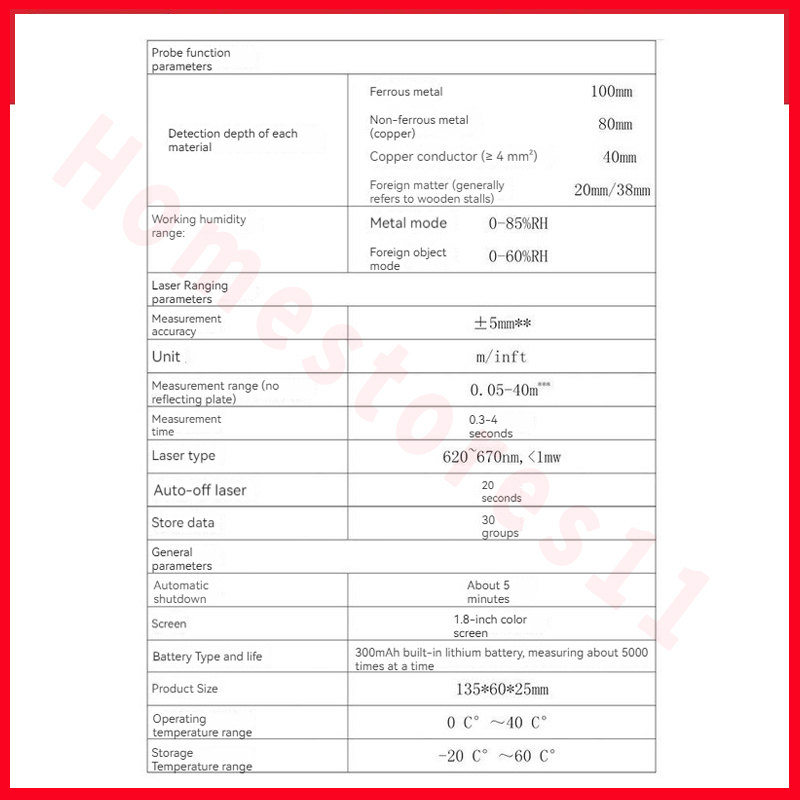 | Probe function parameters | | |
|---|---|---|
| Detection depth of each material | Ferrous metal | 100mm |
| | Non-ferrous metal (copper) | 80mm |
| | Copper conductor (≥ 4 mm²) | 40mm |
| | Foreign matter (generally refers to wooden stalls) | 20mm/38mm |
| Working humidity range: | Metal mode | 0-85%RH |
| | Foreign object mode | 0-60%RH |
| Laser Ranging parameters | | |
| Measurement accuracy | ±5mm** | |
| Unit | m/inft | |
| Measurement range (no reflecting plate) | 0.05-40m*** | |
| Measurement time | 0.3-4 seconds | |
| Laser type | 620~670nm, <1mw | |
| Auto-off laser | 20 seconds | |
| Store data | 30 groups | |
| General parameters | | |
| Automatic shutdown | About 5 minutes | |
| Screen | 1.8-inch color screen | |
| Battery Type and life | 300mAh built-in lithium battery, measuring about 5000 times at a time | |
| Product Size | 135*60*25mm | |
| Operating temperature range | 0 C° ~40 C° | |
| Storage Temperature range | -20 C° ~60 C° | |

Homestores11